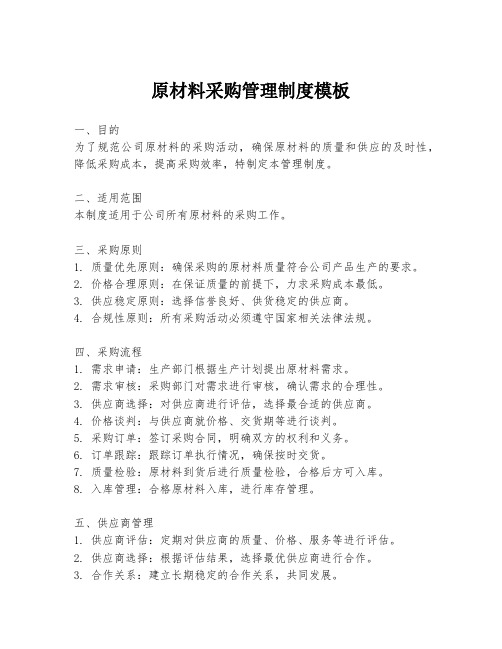 原材料采购管理制度模板

一、目的
为了规范公司原材料的采购活动，确保原材料的质量和供应的及时性，降低采购成本，提高采购效率，特制定本管理制度。

二、适用范围
本制度适用于公司所有原材料的采购工作。

三、采购原则
1. 质量优先原则：确保采购的原材料质量符合公司产品生产的要求。
2. 价格合理原则：在保证质量的前提下，力求采购成本最低。
3. 供应稳定原则：选择信誉良好、供货稳定的供应商。
4. 合规性原则：所有采购活动必须遵守国家相关法律法规。

四、采购流程
1. 需求申请：生产部门根据生产计划提出原材料需求。
2. 需求审核：采购部门对需求进行审核，确认需求的合理性。
3. 供应商选择：对供应商进行评估，选择最合适的供应商。
4. 价格谈判：与供应商就价格、交货期等进行谈判。
5. 采购订单：签订采购合同，明确双方的权利和义务。
6. 订单跟踪：跟踪订单执行情况，确保按时交货。
7. 质量检验：原材料到货后进行质量检验，合格后方可入库。
8. 入库管理：合格原材料入库，进行库存管理。

五、供应商管理
1. 供应商评估：定期对供应商的质量、价格、服务等进行评估。
2. 供应商选择：根据评估结果，选择最优供应商进行合作。
3. 合作关系：建立长期稳定的合作关系，共同发展。